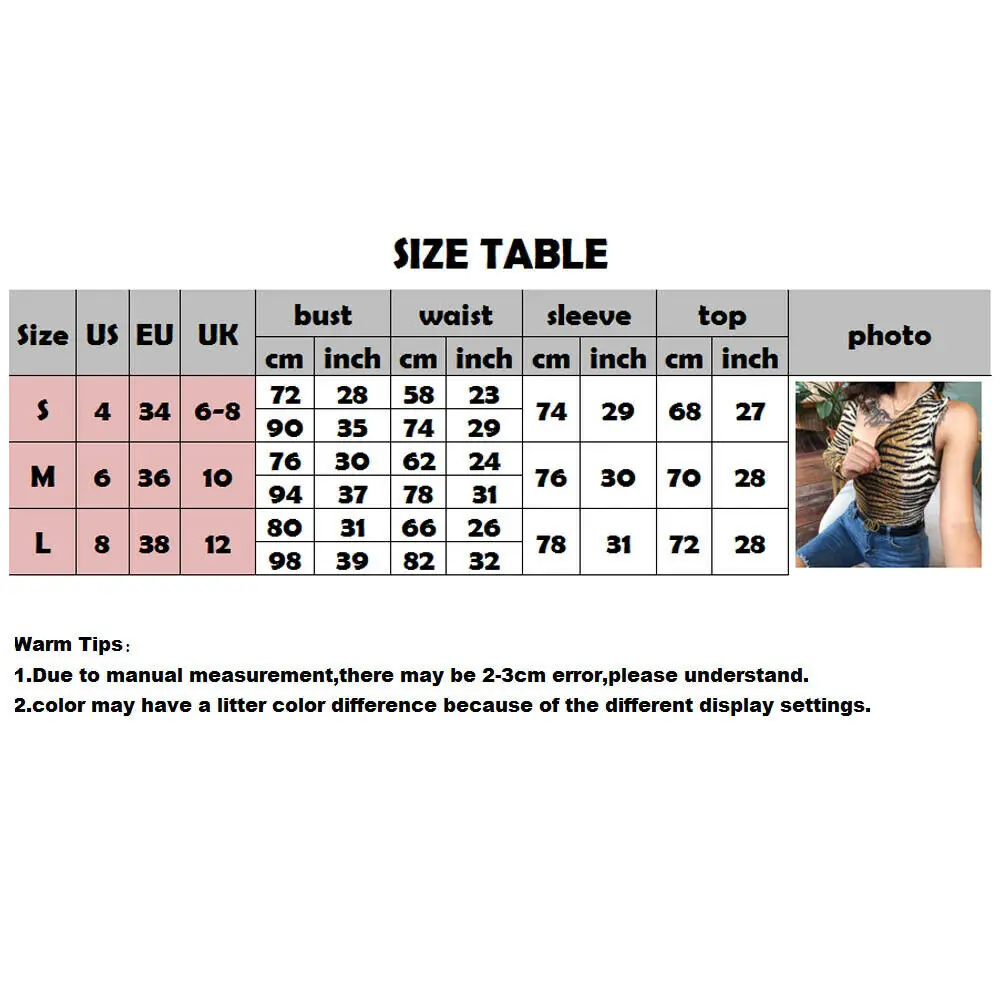 SIZE TABLE

| Size | US | EU | UK | bust cm | bust inch | waist cm | waist inch | sleeve cm | sleeve inch | top cm | top inch | photo |
|---|---|---|---|---|---|---|---|---|---|---|---|---|
| S | 4 | 34 | 6-8 | 72 | 28 | 58 | 23 | 74 | 29 | 68 | 27 | |
| | | | | 90 | 35 | 74 | 29 | | | | | |
| M | 6 | 36 | 10 | 76 | 30 | 62 | 24 | 76 | 30 | 70 | 28 | |
| | | | | 94 | 37 | 78 | 31 | | | | | |
| L | 8 | 38 | 12 | 80 | 31 | 66 | 26 | 78 | 31 | 72 | 28 | |
| | | | | 98 | 39 | 82 | 32 | | | | | |

Warm Tips：
1.Due to manual measurement,there may be 2-3cm error,please understand.
2.color may have a litter color difference because of the different display settings.